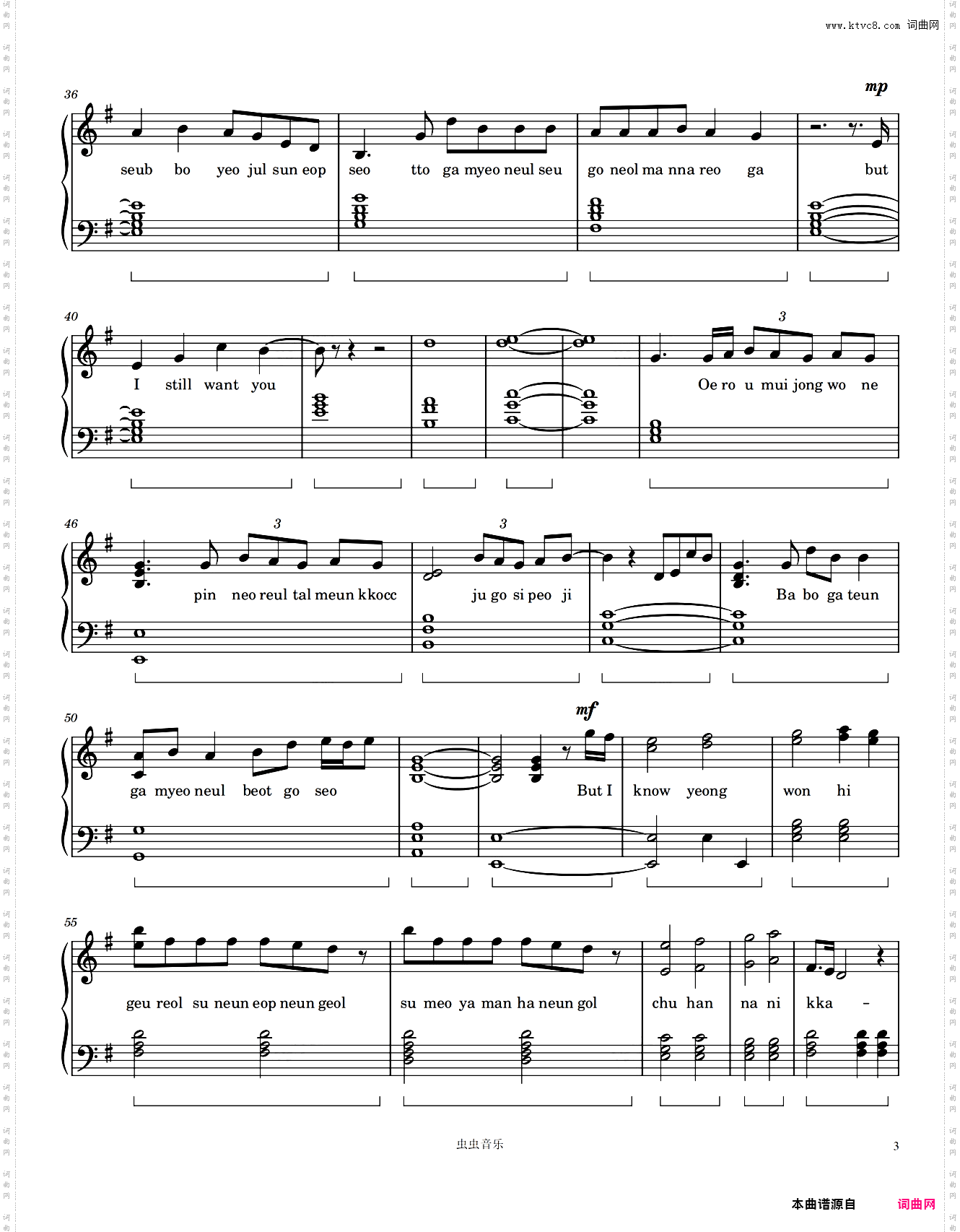 www.ktvc8.com 词曲网

36

mp

seub bo yeo jul sun eop seo tto ga myeo neul seu go neol ma nna reo ga but

40

3

I still want you Oe ro u mui jong wo ne

46

3

3

pin neo reul tal meun kkocc ju go si peo ji Ba bo ga teun

50

mf

ga myeo neul beot go seo But I know yeong won hi

55

geu reol su neun eop neun geol su meo ya man ha neun gol chu han na ni kka -

虫虫音乐

3

本曲谱源自 词曲网